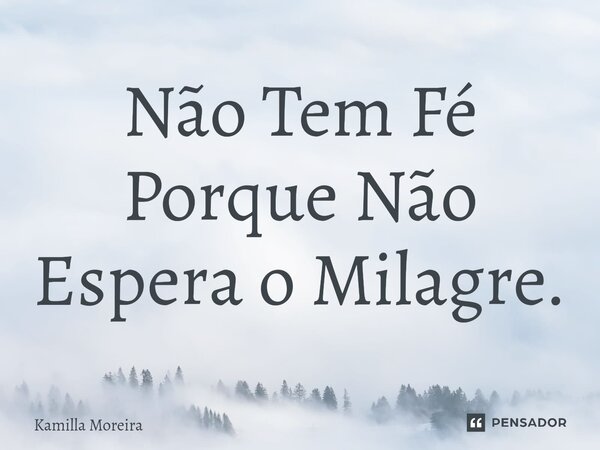 Não Tem Fé Porque Não Espera o Milagre.

Kamilla Moreira

PENSADOR